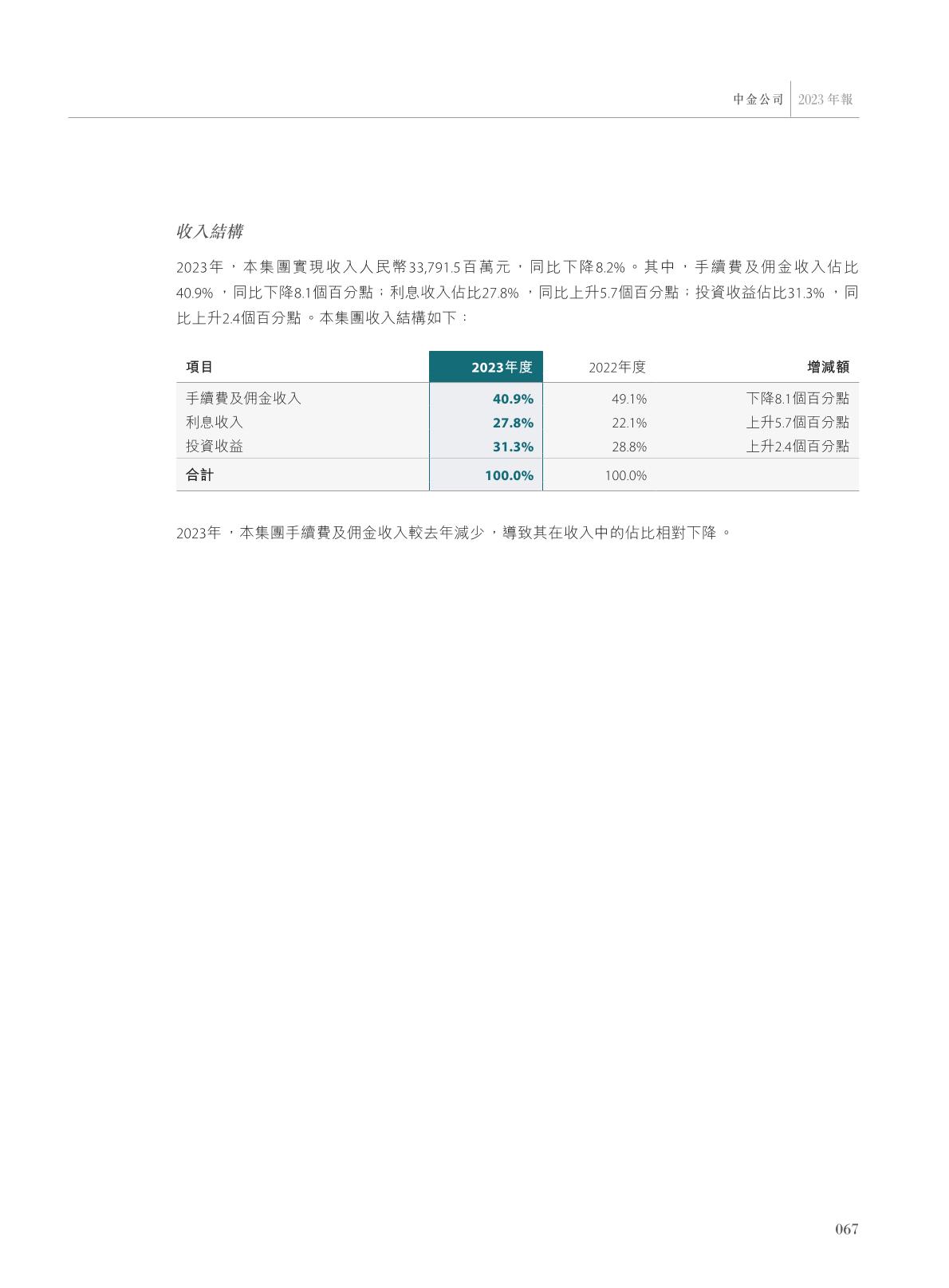 中金公司 2023年報

收入結構

2023年，本集團實現收入人民幣33,791.5百萬元，同比下降8.2%。其中，手續費及佣金收入佔比40.9%，同比下降8.1個百分點；利息收入佔比27.8%，同比上升5.7個百分點；投資收益佔比31.3%，同比上升2.4個百分點。本集團收入結構如下：

| 項目 | 2023年度 | 2022年度 | 增減額 |
|---|---|---|---|
| 手續費及佣金收入 | 40.9% | 49.1% | 下降8.1個百分點 |
| 利息收入 | 27.8% | 22.1% | 上升5.7個百分點 |
| 投資收益 | 31.3% | 28.8% | 上升2.4個百分點 |
| 合計 | 100.0% | 100.0% | |

2023年，本集團手續費及佣金收入較去年減少，導致其在收入中的佔比相對下降。

067